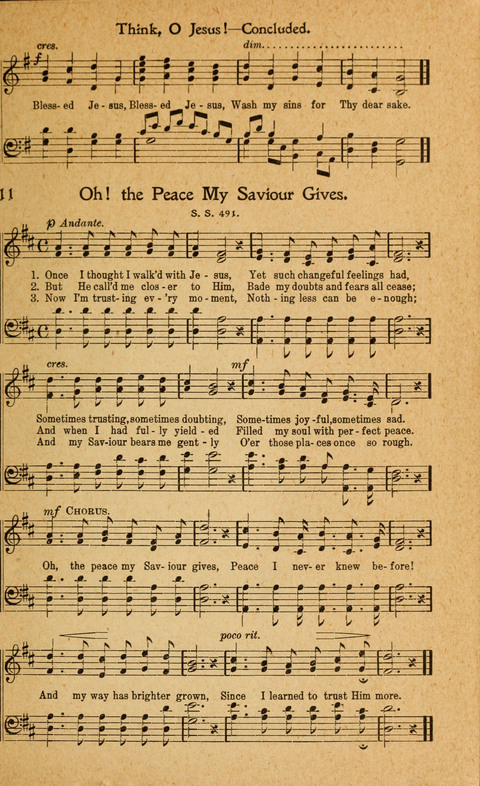 Think, O Jesus!—Concluded.

cres.

dim.

Bless-ed Je-sus, Bless-ed Je-sus, Wash my sins for Thy dear sake.

11

Oh! the Peace My Saviour Gives.

S. S. 491.

p Andante.

1. Once I thought I walk'd with Je-sus, Yet such changeful feelings had,
2. But He call'd me clos-er to Him, Bade my doubts and fears all cease;
3. Now I'm trust-ing ev-'ry mo-ment, Noth-ing less can be e-nough;

cres.

mf

Sometimes trusting, sometimes doubting, Some-times joy-ful, sometimes sad.
And when I had ful-ly yield-ed Filled my soul with per-fect peace.
And my Sav-iour bears me gent-ly O'er those pla-ces once so rough.

mf CHORUS.

Oh, the peace my Sav-iour gives, Peace I nev-er knew be-fore!

poco rit.

And my way has brighter grown, Since I learned to trust Him more.